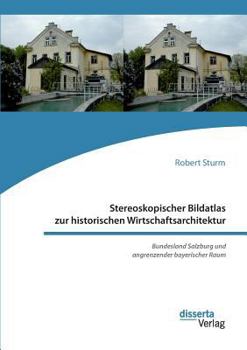 Robert Sturm

Stereoskopischer Bildatlas zur historischen Wirtschaftsarchitektur

Bundesland Salzburg und angrenzender bayerischer Raum

disserta Verlag